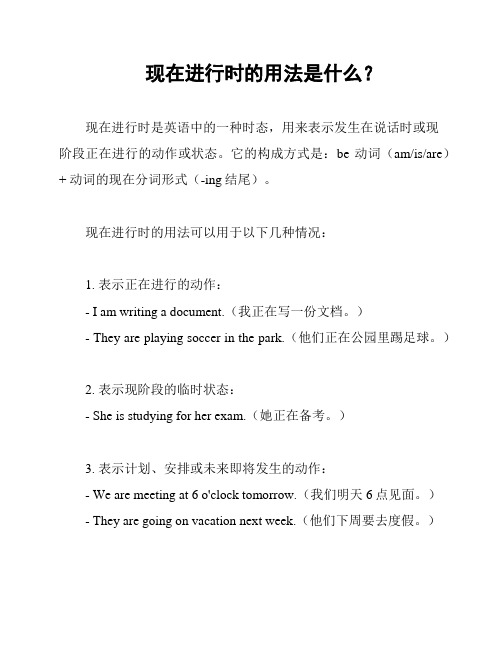 现在进行时的用法是什么？

现在进行时是英语中的一种时态，用来表示发生在说话时或现阶段正在进行的动作或状态。它的构成方式是：be 动词（am/is/are）+ 动词的现在分词形式（-ing 结尾）。

现在进行时的用法可以用于以下几种情况：

1. 表示正在进行的动作：
- I am writing a document.（我正在写一份文档。）
- They are playing soccer in the park.（他们正在公园里踢足球。）

2. 表示现阶段的临时状态：
- She is studying for her exam.（她正在备考。）

3. 表示计划、安排或未来即将发生的动作：
- We are meeting at 6 o'clock tomorrow.（我们明天 6 点见面。）
- They are going on vacation next week.（他们下周要去度假。）